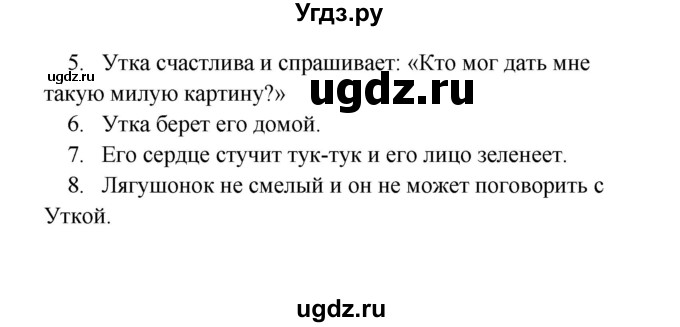 Угдз.ру

5. Утка счастлива и спрашивает: «Кто мог дать мне такую милую картину?»

ugdz.ru

ugdz.ru

6. Утка берет его домой.

7. Его сердце стучит тук-тук и его лицо зеленеет.

8. Лягушонок не смелый и он не может поговорить с Уткой.

ugdz.ru